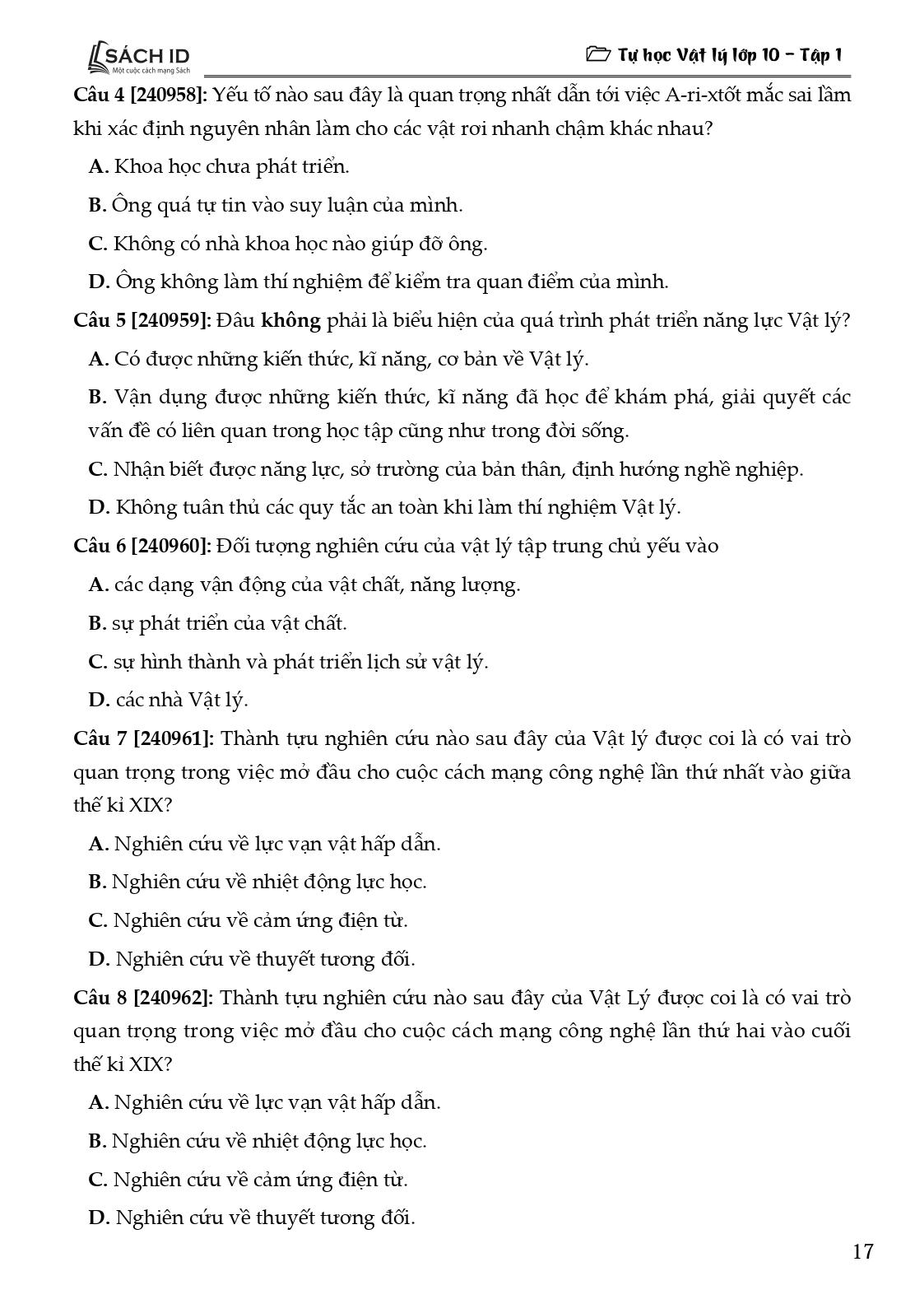 SÁCH ID
Một cuộc cách mạng Sách

Tự học Vật lý lớp 10 – Tập 1

Câu 4 [240958]: Yếu tố nào sau đây là quan trọng nhất dẫn tới việc A-ri-xtốt mắc sai lầm khi xác định nguyên nhân làm cho các vật rơi nhanh chậm khác nhau?

A. Khoa học chưa phát triển.

B. Ông quá tự tin vào suy luận của mình.

C. Không có nhà khoa học nào giúp đỡ ông.

D. Ông không làm thí nghiệm để kiểm tra quan điểm của mình.

Câu 5 [240959]: Đâu không phải là biểu hiện của quá trình phát triển năng lực Vật lý?

A. Có được những kiến thức, kĩ năng, cơ bản về Vật lý.

B. Vận dụng được những kiến thức, kĩ năng đã học để khám phá, giải quyết các vấn đề có liên quan trong học tập cũng như trong đời sống.

C. Nhận biết được năng lực, sở trường của bản thân, định hướng nghề nghiệp.

D. Không tuân thủ các quy tắc an toàn khi làm thí nghiệm Vật lý.

Câu 6 [240960]: Đối tượng nghiên cứu của vật lý tập trung chủ yếu vào

A. các dạng vận động của vật chất, năng lượng.

B. sự phát triển của vật chất.

C. sự hình thành và phát triển lịch sử vật lý.

D. các nhà Vật lý.

Câu 7 [240961]: Thành tựu nghiên cứu nào sau đây của Vật lý được coi là có vai trò quan trọng trong việc mở đầu cho cuộc cách mạng công nghệ lần thứ nhất vào giữa thế kỉ XIX?

A. Nghiên cứu về lực vạn vật hấp dẫn.

B. Nghiên cứu về nhiệt động lực học.

C. Nghiên cứu về cảm ứng điện từ.

D. Nghiên cứu về thuyết tương đối.

Câu 8 [240962]: Thành tựu nghiên cứu nào sau đây của Vật Lý được coi là có vai trò quan trọng trong việc mở đầu cho cuộc cách mạng công nghệ lần thứ hai vào cuối thế kỉ XIX?

A. Nghiên cứu về lực vạn vật hấp dẫn.

B. Nghiên cứu về nhiệt động lực học.

C. Nghiên cứu về cảm ứng điện từ.

D. Nghiên cứu về thuyết tương đối.

17